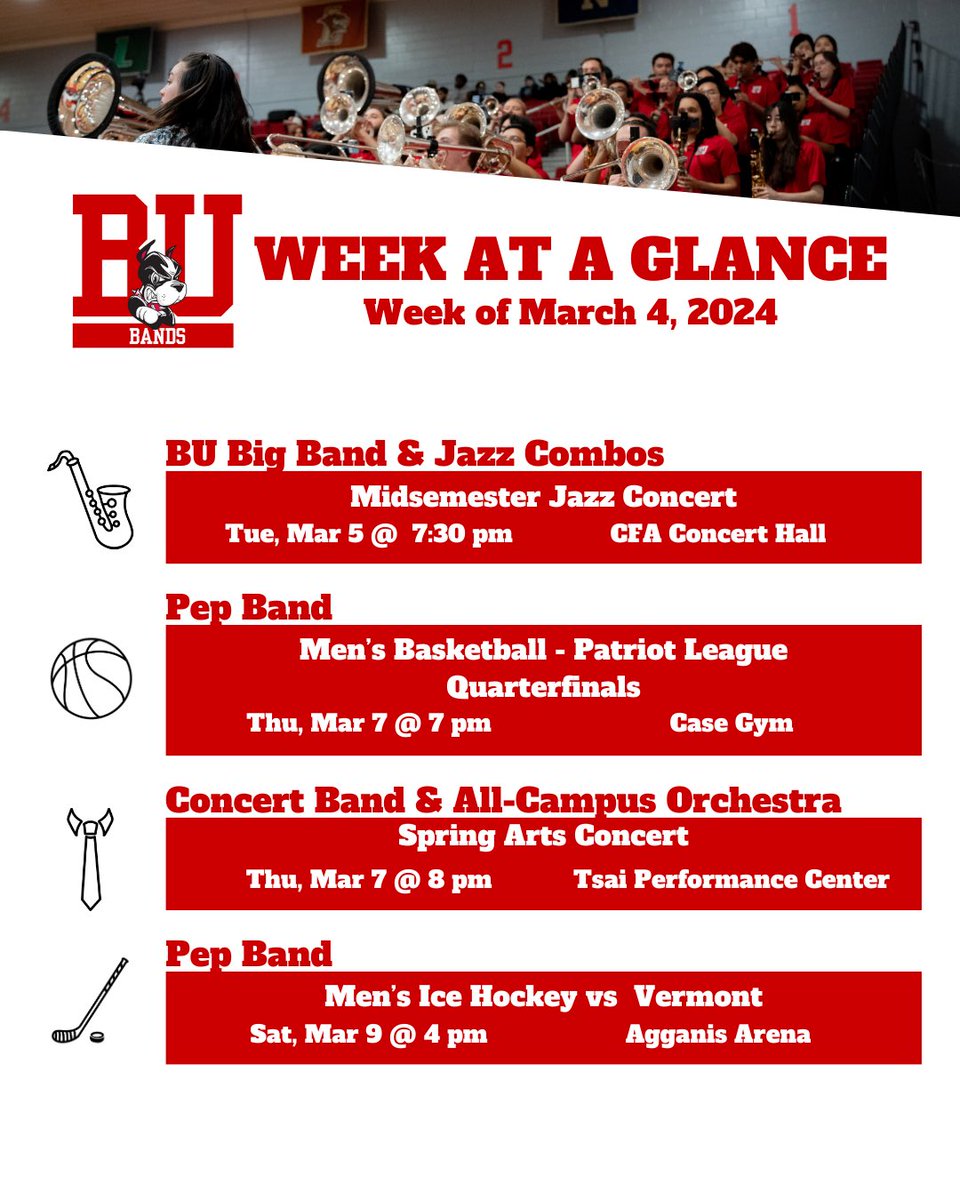 BU
BANDS

WEEK AT A GLANCE
Week of March 4, 2024

BU Big Band & Jazz Combos
Midsemester Jazz Concert
Tue, Mar 5 @ 7:30 pm CFA Concert Hall

Pep Band
Men's Basketball - Patriot League Quarterfinals
Thu, Mar 7 @ 7 pm Case Gym

Concert Band & All-Campus Orchestra
Spring Arts Concert
Thu, Mar 7 @ 8 pm Tsai Performance Center

Pep Band
Men's Ice Hockey vs Vermont
Sat, Mar 9 @ 4 pm Agganis Arena